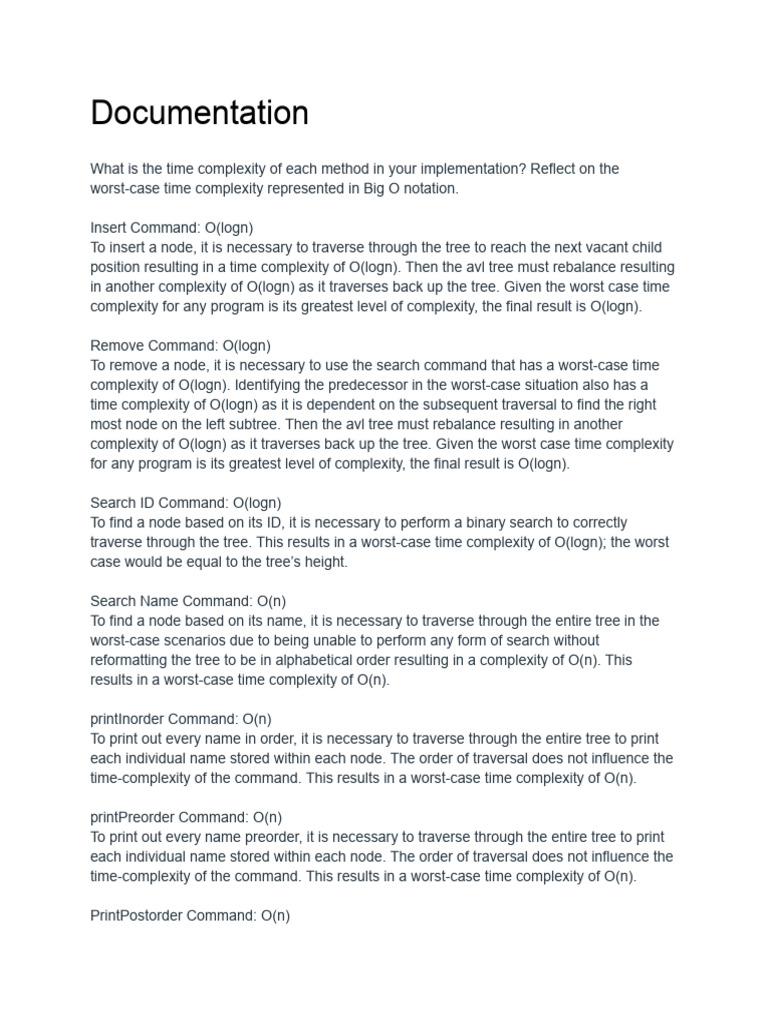 Documentation

What is the time complexity of each method in your implementation? Reflect on the worst-case time complexity represented in Big O notation.

Insert Command: O(logn)
To insert a node, it is necessary to traverse through the tree to reach the next vacant child position resulting in a time complexity of O(logn). Then the avl tree must rebalance resulting in another complexity of O(logn) as it traverses back up the tree. Given the worst case time complexity for any program is its greatest level of complexity, the final result is O(logn).

Remove Command: O(logn)
To remove a node, it is necessary to use the search command that has a worst-case time complexity of O(logn). Identifying the predecessor in the worst-case situation also has a time complexity of O(logn) as it is dependent on the subsequent traversal to find the right most node on the left subtree. Then the avl tree must rebalance resulting in another complexity of O(logn) as it traverses back up the tree. Given the worst case time complexity for any program is its greatest level of complexity, the final result is O(logn).

Search ID Command: O(logn)
To find a node based on its ID, it is necessary to perform a binary search to correctly traverse through the tree. This results in a worst-case time complexity of O(logn); the worst case would be equal to the tree's height.

Search Name Command: O(n)
To find a node based on its name, it is necessary to traverse through the entire tree in the worst-case scenarios due to being unable to perform any form of search without reformatting the tree to be in alphabetical order resulting in a complexity of O(n). This results in a worst-case time complexity of O(n).

printInorder Command: O(n)
To print out every name in order, it is necessary to traverse through the entire tree to print each individual name stored within each node. The order of traversal does not influence the time-complexity of the command. This results in a worst-case time complexity of O(n).

printPreorder Command: O(n)
To print out every name preorder, it is necessary to traverse through the entire tree to print each individual name stored within each node. The order of traversal does not influence the time-complexity of the command. This results in a worst-case time complexity of O(n).

PrintPostorder Command: O(n)